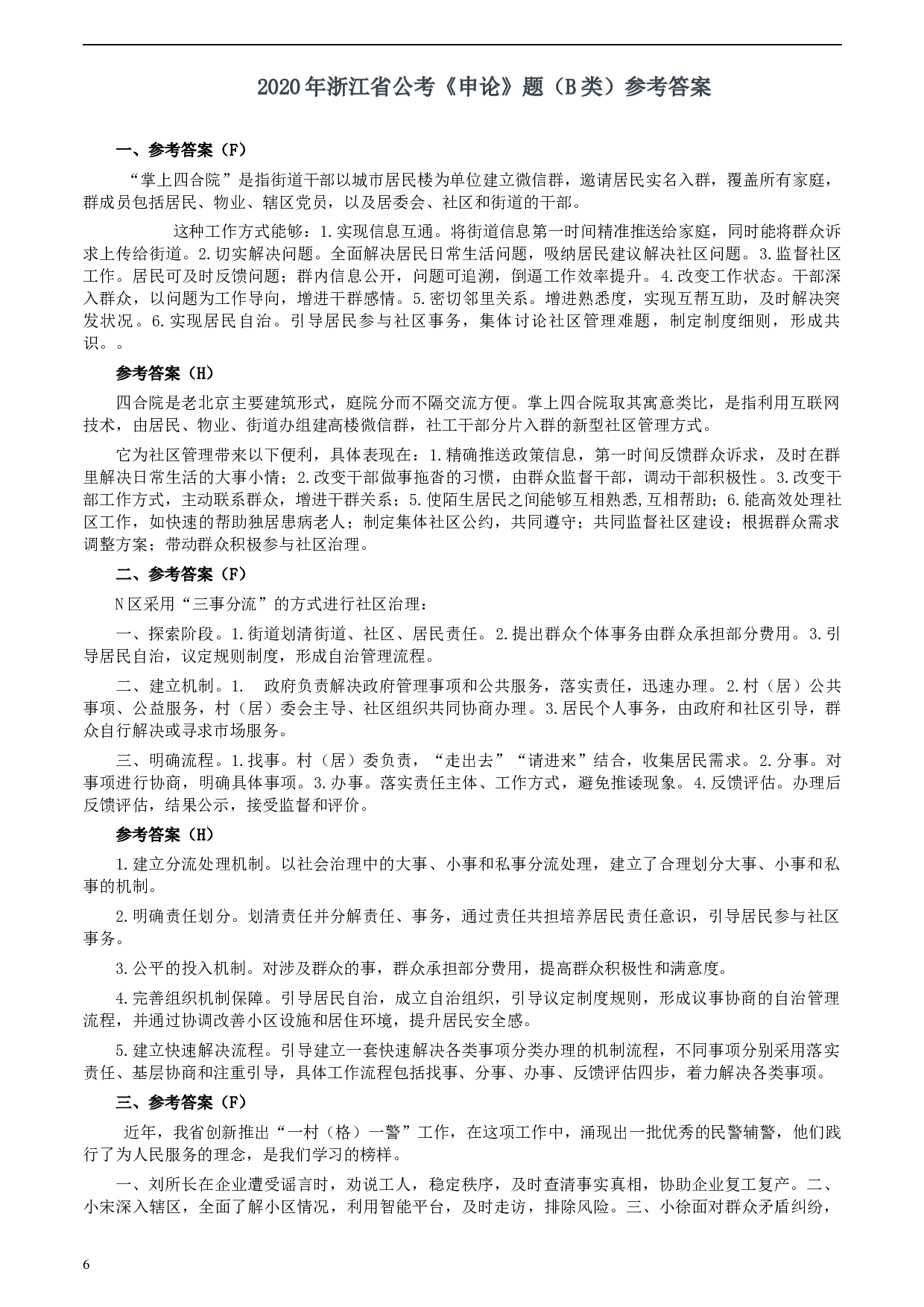 2020年浙江省公考《申论》题（B类）参考答案

一、参考答案（F）

“掌上四合院”是指街道干部以城市居民楼为单位建立微信群，邀请居民实名入群，覆盖所有家庭，群成员包括居民、物业、辖区党员，以及居委会、社区和街道的干部。

这种工作方式能够：1.实现信息互通。将街道信息第一时间精准推送给家庭，同时能将群众诉求上传给街道。2.切实解决问题。全面解决居民日常生活问题，吸纳居民建议解决社区问题。3.监督社区工作。居民可及时反馈问题；群内信息公开，问题可追溯，倒逼工作效率提升。4.改变工作状态。干部深入群众，以问题为工作导向，增进干群感情。5.密切邻里关系。增进熟悉度，实现互帮互助，及时解决突发状况。6.实现居民自治。引导居民参与社区事务，集体讨论社区管理难题，制定制度细则，形成共识。。

参考答案（H）

四合院是老北京主要建筑形式，庭院分而不隔交流方便。掌上四合院取其寓意类比，是指利用互联网技术，由居民、物业、街道办组建高楼微信群，社工干部分片入群的新型社区管理方式。

它为社区管理带来以下便利，具体表现在：1.精确推送政策信息，第一时间反馈群众诉求，及时在群里解决日常生活的大事小情；2.改变干部做事拖沓的习惯，由群众监督干部，调动干部积极性。3.改变干部工作方式，主动联系群众，增进干群关系；5.使陌生居民之间能够互相熟悉,互相帮助；6.能高效处理社区工作，如快速的帮助独居患病老人；制定集体社区公约，共同遵守；共同监督社区建设；根据群众需求调整方案；带动群众积极参与社区治理。

二、参考答案（F）

N区采用“三事分流”的方式进行社区治理：

一、探索阶段。1.街道划清街道、社区、居民责任。2.提出群众个体事务由群众承担部分费用。3.引导居民自治，议定规则制度，形成自治管理流程。

二、建立机制。1. 政府负责解决政府管理事项和公共服务，落实责任，迅速办理。2.村（居）公共事项、公益服务，村（居）委会主导、社区组织共同协商办理。3.居民个人事务，由政府和社区引导，群众自行解决或寻求市场服务。

三、明确流程。1.找事。村（居）委负责，“走出去”“请进来”结合，收集居民需求。2.分事。对事项进行协商，明确具体事项。3.办事。落实责任主体、工作方式，避免推诿现象。4.反馈评估。办理后反馈评估，结果公示，接受监督和评价。

参考答案（H）

1.建立分流处理机制。以社会治理中的大事、小事和私事分流处理，建立了合理划分大事、小事和私事的机制。

2.明确责任划分。划清责任并分解责任、事务，通过责任共担培养居民责任意识，引导居民参与社区事务。

3.公平的投入机制。对涉及群众的事，群众承担部分费用，提高群众积极性和满意度。

4.完善组织机制保障。引导居民自治，成立自治组织，引导议定制度规则，形成议事协商的自治管理流程，并通过协调改善小区设施和居住环境，提升居民安全感。

5.建立快速解决流程。引导建立一套快速解决各类事项分类办理的机制流程，不同事项分别采用落实责任、基层协商和注重引导，具体工作流程包括找事、分事、办事、反馈评估四步，着力解决各类事项。

三、参考答案（F）

近年，我省创新推出“一村（格）一警”工作，在这项工作中，涌现出一批优秀的民警辅警，他们践行了为人民服务的理念，是我们学习的榜样。

一、刘所长在企业遭受谣言时，劝说工人，稳定秩序，及时查清事实真相，协助企业复工复产。二、小宋深入辖区，全面了解小区情况，利用智能平台，及时走访，排除风险。三、小徐面对群众矛盾纠纷，

6